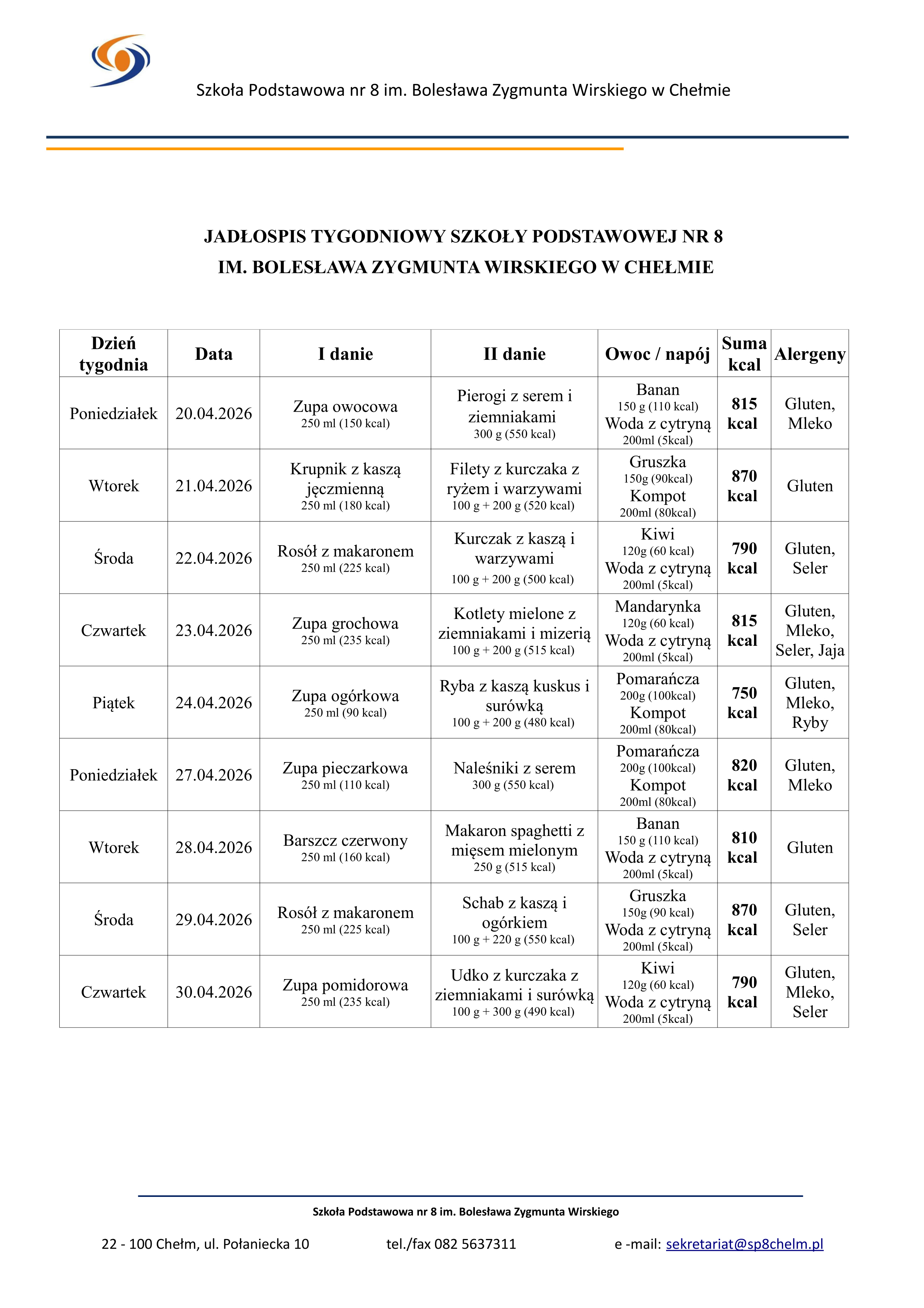 Szkoła Podstawowa nr 8 im. Bolesława Zygmunta Wirskiego w Chełmie

JADŁOSPIS TYGODNIOWY SZKOŁY PODSTAWOWEJ NR 8
IM. BOLESŁAWA ZYGMUNTA WIRSKIEGO W CHEŁMIE

| Dzień tygodnia | Data | I danie | II danie | Owoc / napój | Suma kcal | Alergeny |
|---|---|---|---|---|---|---|
| Poniedziałek | 20.04.2026 | Zupa owocowa 250 ml (150 kcal) | Pierogi z serem i ziemniakami 300 g (550 kcal) | Banan 150 g (110 kcal) Woda z cytryną 200ml (5kcal) | 815 kcal | Gluten, Mleko |
| Wtorek | 21.04.2026 | Krupnik z kaszą jęczmienną 250 ml (180 kcal) | Filety z kurczaka z ryżem i warzywami 100 g + 200 g (520 kcal) | Gruszka 150g (90kcal) Kompot 200ml (80kcal) | 870 kcal | Gluten |
| Środa | 22.04.2026 | Rosół z makaronem 250 ml (225 kcal) | Kurczak z kaszą i warzywami 100 g + 200 g (500 kcal) | Kiwi 120g (60 kcal) Woda z cytryną 200ml (5kcal) | 790 kcal | Gluten, Seler |
| Czwartek | 23.04.2026 | Zupa grochowa 250 ml (235 kcal) | Kotlety mielone z ziemniakami i mizerią 100 g + 200 g (515 kcal) | Mandarynka 120g (60 kcal) Woda z cytryną 200ml (5kcal) | 815 kcal | Gluten, Mleko, Seler, Jaja |
| Piątek | 24.04.2026 | Zupa ogórkowa 250 ml (90 kcal) | Ryba z kaszą kuskus i surówką 100 g + 200 g (480 kcal) | Pomarańcza 200g (100kcal) Kompot 200ml (80kcal) | 750 kcal | Gluten, Mleko, Ryby |
| Poniedziałek | 27.04.2026 | Zupa pieczarkowa 250 ml (110 kcal) | Naleśniki z serem 300 g (550 kcal) | Pomarańcza 200g (100kcal) Kompot 200ml (80kcal) | 820 kcal | Gluten, Mleko |
| Wtorek | 28.04.2026 | Barszcz czerwony 250 ml (160 kcal) | Makaron spaghetti z mięsem mielonym 250 g (515 kcal) | Banan 150 g (110 kcal) Woda z cytryną 200ml (5kcal) | 810 kcal | Gluten |
| Środa | 29.04.2026 | Rosół z makaronem 250 ml (225 kcal) | Schab z kaszą i ogórkiem 100 g + 220 g (550 kcal) | Gruszka 150g (90 kcal) Woda z cytryną 200ml (5kcal) | 870 kcal | Gluten, Seler |
| Czwartek | 30.04.2026 | Zupa pomidorowa 250 ml (235 kcal) | Udko z kurczaka z ziemniakami i surówką 100 g + 300 g (490 kcal) | Kiwi 120g (60 kcal) Woda z cytryną 200ml (5kcal) | 790 kcal | Gluten, Mleko, Seler |

Szkoła Podstawowa nr 8 im. Bolesława Zygmunta Wirskiego

22 - 100 Chełm, ul. Połaniecka 10 tel./fax 082 5637311 e -mail: sekretariat@sp8chelm.pl